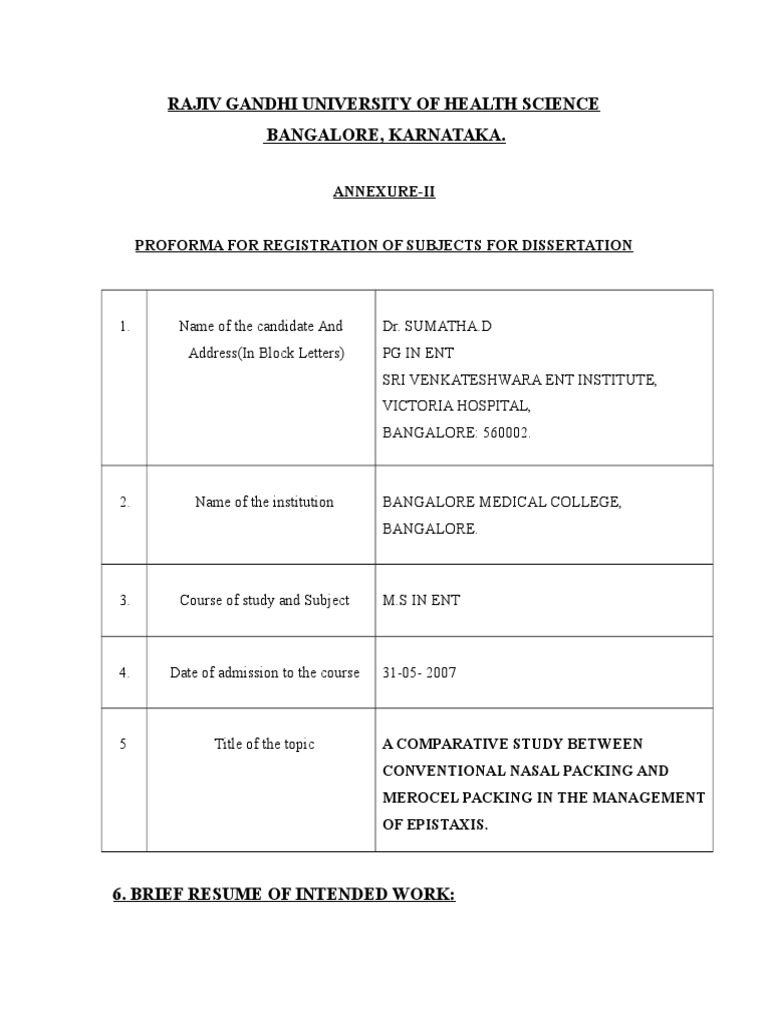 RAJIV GANDHI UNIVERSITY OF HEALTH SCIENCE
BANGALORE, KARNATAKA.

ANNEXURE-II

PROFORMA FOR REGISTRATION OF SUBJECTS FOR DISSERTATION

| | | |
|---|---|---|
| 1. | Name of the candidate And Address(In Block Letters) | Dr. SUMATHA.D PG IN ENT SRI VENKATESHWARA ENT INSTITUTE, VICTORIA HOSPITAL, BANGALORE: 560002. |
| 2. | Name of the institution | BANGALORE MEDICAL COLLEGE, BANGALORE. |
| 3. | Course of study and Subject | M.S IN ENT |
| 4. | Date of admission to the course | 31-05- 2007 |
| 5 | Title of the topic | A COMPARATIVE STUDY BETWEEN CONVENTIONAL NASAL PACKING AND MEROCEL PACKING IN THE MANAGEMENT OF EPISTAXIS. |

6. BRIEF RESUME OF INTENDED WORK: